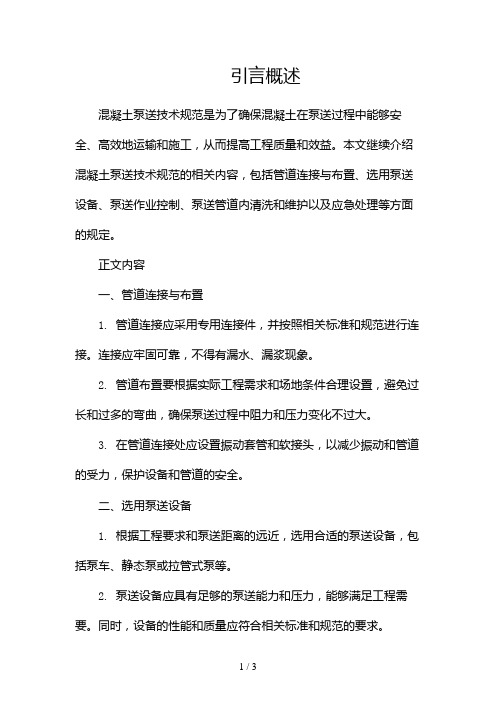 引言概述

混凝土泵送技术规范是为了确保混凝土在泵送过程中能够安全、高效地运输和施工，从而提高工程质量和效益。本文继续介绍混凝土泵送技术规范的相关内容，包括管道连接与布置、选用泵送设备、泵送作业控制、泵送管道内清洗和维护以及应急处理等方面的规定。

正文内容

一、管道连接与布置

1. 管道连接应采用专用连接件，并按照相关标准和规范进行连接。连接应牢固可靠，不得有漏水、漏浆现象。

2. 管道布置要根据实际工程需求和场地条件合理设置，避免过长和过多的弯曲，确保泵送过程中阻力和压力变化不过大。

3. 在管道连接处应设置振动套管和软接头，以减少振动和管道的受力，保护设备和管道的安全。

二、选用泵送设备

1. 根据工程要求和泵送距离的远近，选用合适的泵送设备，包括泵车、静态泵或拉管式泵等。

2. 泵送设备应具有足够的泵送能力和压力，能够满足工程需要。同时，设备的性能和质量应符合相关标准和规范的要求。

1 / 3